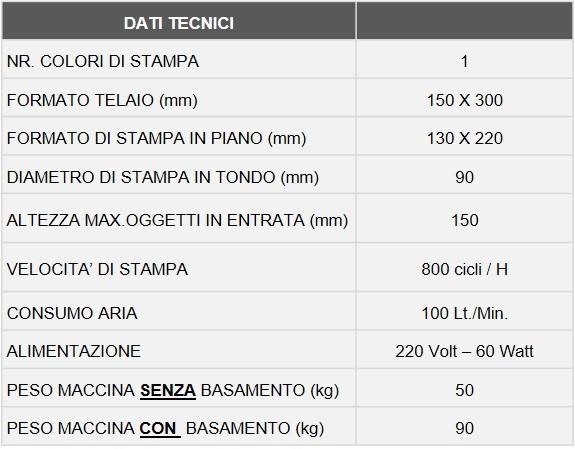 | DATI TECNICI | |
|---|---|
| NR. COLORI DI STAMPA | 1 |
| FORMATO TELAIO (mm) | 150 X 300 |
| FORMATO DI STAMPA IN PIANO (mm) | 130 X 220 |
| DIAMETRO DI STAMPA IN TONDO (mm) | 90 |
| ALTEZZA MAX.OGGETTI IN ENTRATA (mm) | 150 |
| VELOCITA' DI STAMPA | 800 cicli / H |
| CONSUMO ARIA | 100 Lt./Min. |
| ALIMENTAZIONE | 220 Volt – 60 Watt |
| PESO MACCINA SENZA BASAMENTO (kg) | 50 |
| PESO MACCINA CON BASAMENTO (kg) | 90 |